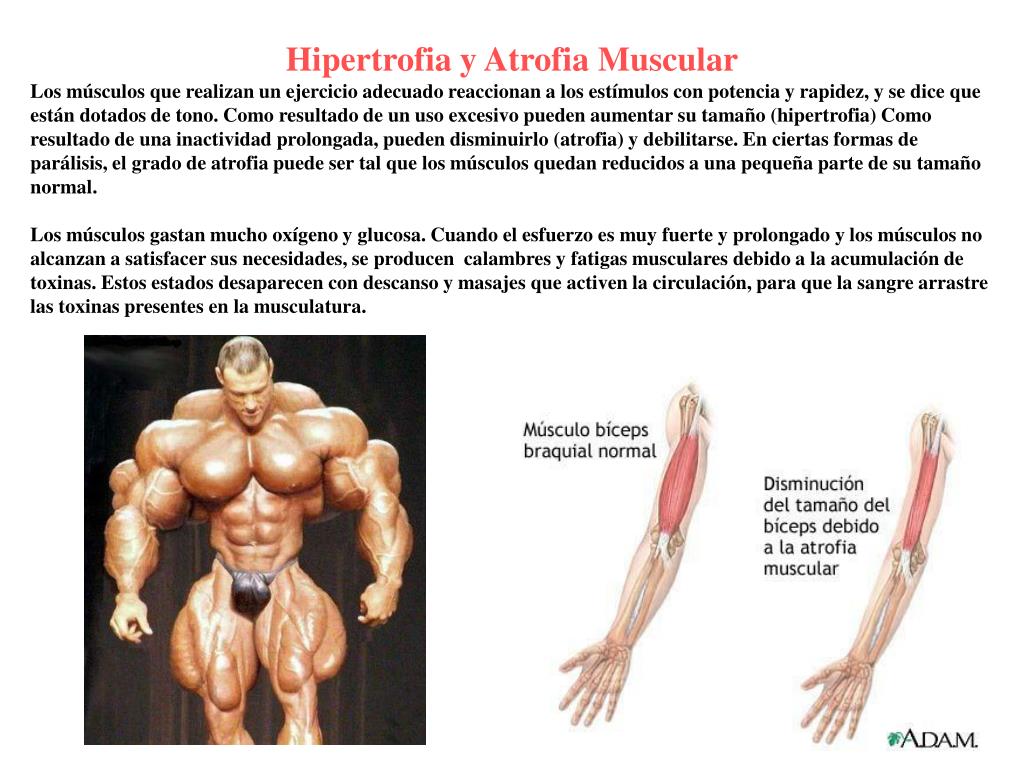 Hipertrofia y Atrofia Muscular

Los músculos que realizan un ejercicio adecuado reaccionan a los estímulos con potencia y rapidez, y se dice que están dotados de tono. Como resultado de un uso excesivo pueden aumentar su tamaño (hipertrofia) Como resultado de una inactividad prolongada, pueden disminuirlo (atrofia) y debilitarse. En ciertas formas de parálisis, el grado de atrofia puede ser tal que los músculos quedan reducidos a una pequeña parte de su tamaño normal.

Los músculos gastan mucho oxígeno y glucosa. Cuando el esfuerzo es muy fuerte y prolongado y los músculos no alcanzan a satisfacer sus necesidades, se producen calambres y fatigas musculares debido a la acumulación de toxinas. Estos estados desaparecen con descanso y masajes que activen la circulación, para que la sangre arrastre las toxinas presentes en la musculatura.

Músculo bíceps braquial normal

Disminución del tamaño del bíceps debido a la atrofia muscular

A.D.A.M.